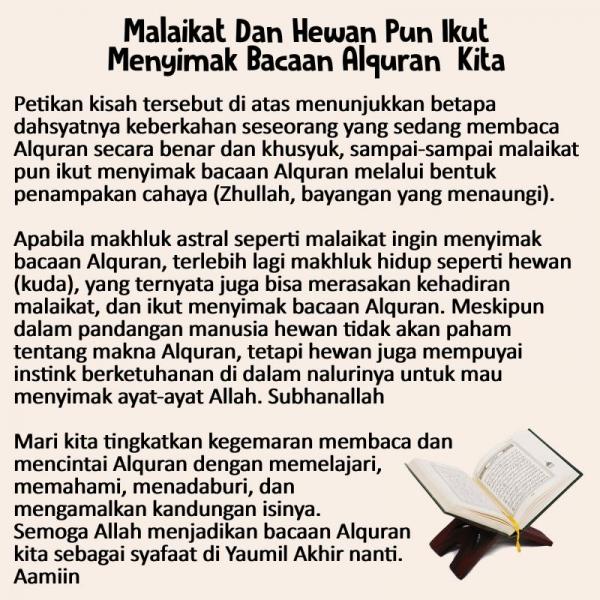 Malaikat Dan Hewan Pun Ikut Menyimak Bacaan Alquran Kita

Petikan kisah tersebut di atas menunjukkan betapa dahsyatnya keberkahan seseorang yang sedang membaca Alquran secara benar dan khusyuk, sampai-sampai malaikat pun ikut menyimak bacaan Alquran melalui bentuk penampakan cahaya (Zhullah, bayangan yang menaungi).

Apabila makhluk astral seperti malaikat ingin menyimak bacaan Alquran, terlebih lagi makhluk hidup seperti hewan (kuda), yang ternyata juga bisa merasakan kehadiran malaikat, dan ikut menyimak bacaan Alquran. Meskipun dalam pandangan manusia hewan tidak akan paham tentang makna Alquran, tetapi hewan juga mempuyai instink berketuhanan di dalam nalurinya untuk mau menyimak ayat-ayat Allah. Subhanallah

Mari kita tingkatkan kegemaran membaca dan mencintai Alquran dengan memelajari, memahami, menadaburi, dan mengamalkan kandungan isinya.
Semoga Allah menjadikan bacaan Alquran kita sebagai syafaat di Yaumil Akhir nanti.
Aamiin